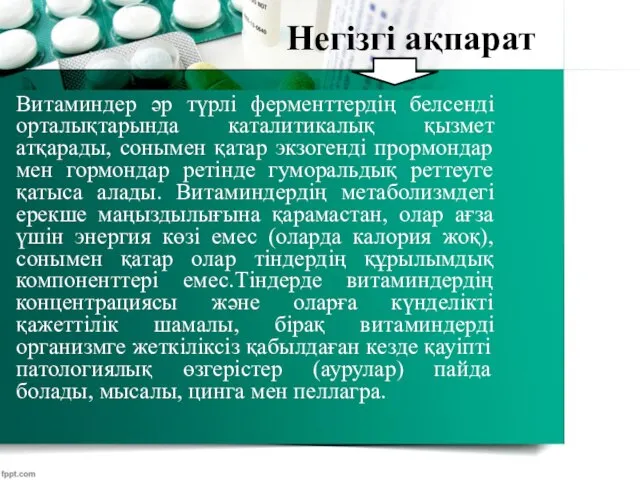 Негізгі ақпарат

Витаминдер әр түрлі ферменттердің белсенді орталықтарында каталитикалық қызмет атқарады, сонымен қатар экзогенді прормондар мен гормондар ретінде гуморальдық реттеуге қатыса алады. Витаминдердің метаболизмдегі ерекше маңыздылығына қарамастан, олар ағза үшін энергия көзі емес (оларда калория жоқ), сонымен қатар олар тіндердің құрылымдық компоненттері емес.Тіндерде витаминдердің концентрациясы және оларға күнделікті қажеттілік шамалы, бірақ витаминдерді организмге жеткіліксіз қабылдаған кезде қауіпті патологиялық өзгерістер (аурулар) пайда болады, мысалы, цинга мен пеллагра.

fppt.com